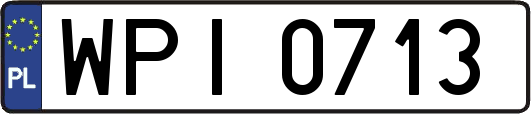 PL

WPI 0713